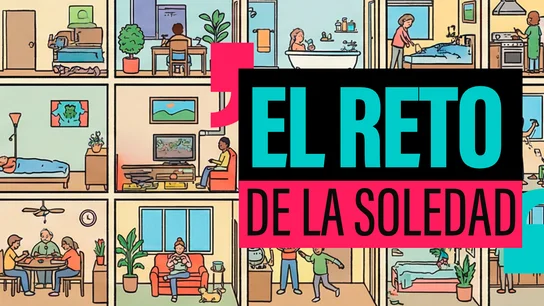 EL RETO
DE LA SOLEDAD